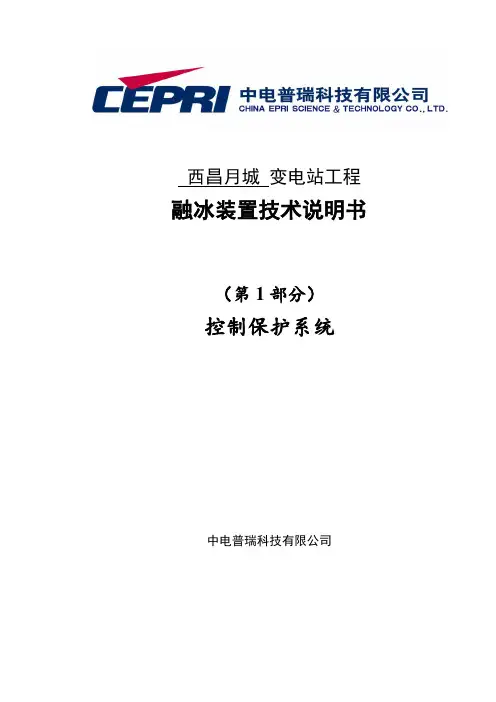 CEPRI 中电普瑞科技有限公司
CHINA EPRI SCIENCE & TECHNOLOGY CO., LTD.

西昌月城 变电站工程

融冰装置技术说明书

（第 1 部分）

控制保护系统

中电普瑞科技有限公司